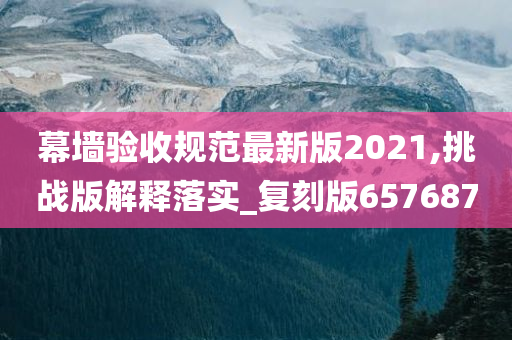 幕墙验收规范最新版2021,挑战版解释落实_复刻版657687